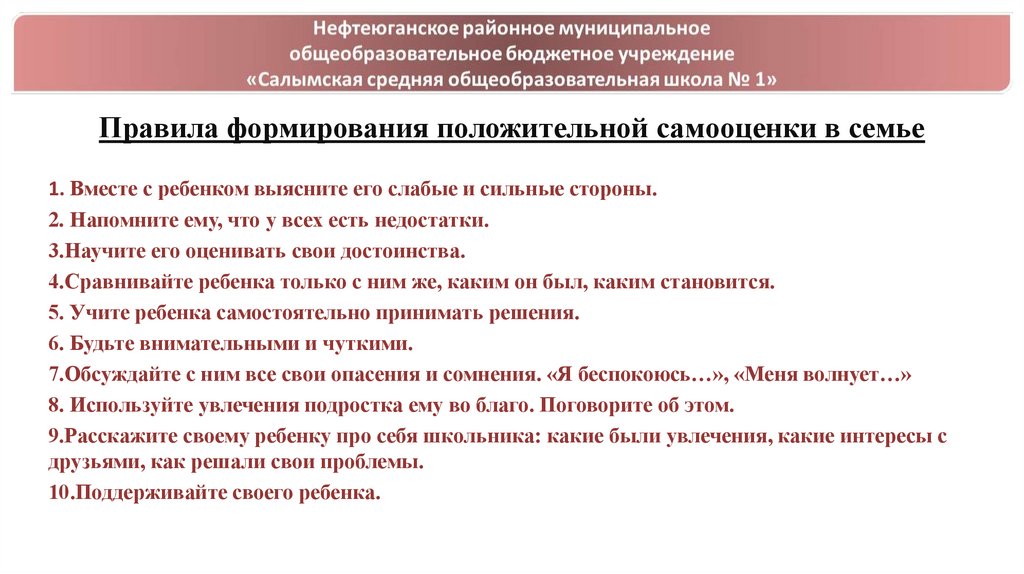 Нефтеюганское районное муниципальное общеобразовательное бюджетное учреждение «Салымская средняя общеобразовательная школа № 1»

Правила формирования положительной самооценки в семье

1. Вместе с ребенком выясните его слабые и сильные стороны.
2. Напомните ему, что у всех есть недостатки.
3.Научите его оценивать свои достоинства.
4.Сравнивайте ребенка только с ним же, каким он был, каким становится.
5. Учите ребенка самостоятельно принимать решения.
6. Будьте внимательными и чуткими.
7.Обсуждайте с ним все свои опасения и сомнения. «Я беспокоюсь…», «Меня волнует…»
8. Используйте увлечения подростка ему во благо. Поговорите об этом.
9.Расскажите своему ребенку про себя школьника: какие были увлечения, какие интересы с друзьями, как решали свои проблемы.
10.Поддерживайте своего ребенка.